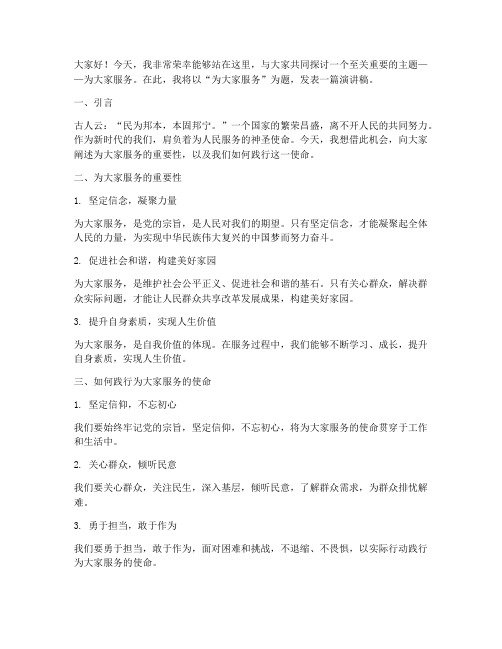 大家好！今天，我非常荣幸能够站在这里，与大家共同探讨一个至关重要的主题——为大家服务。在此，我将以“为大家服务”为题，发表一篇演讲稿。

一、引言

古人云：“民为邦本，本固邦宁。”一个国家的繁荣昌盛，离不开人民的共同努力。作为新时代的我们，肩负着为人民服务的神圣使命。今天，我想借此机会，向大家阐述为大家服务的重要性，以及我们如何践行这一使命。

二、为大家服务的重要性

1. 坚定信念，凝聚力量

为大家服务，是党的宗旨，是人民对我们的期望。只有坚定信念，才能凝聚起全体人民的力量，为实现中华民族伟大复兴的中国梦而努力奋斗。

2. 促进社会和谐，构建美好家园

为大家服务，是维护社会公平正义、促进社会和谐的基石。只有关心群众，解决群众实际问题，才能让人民群众共享改革发展成果，构建美好家园。

3. 提升自身素质，实现人生价值

为大家服务，是自我价值的体现。在服务过程中，我们能够不断学习、成长，提升自身素质，实现人生价值。

三、如何践行为大家服务的使命

1. 坚定信仰，不忘初心

我们要始终牢记党的宗旨，坚定信仰，不忘初心，将为大家服务的使命贯穿于工作和生活中。

2. 关心群众，倾听民意

我们要关心群众，关注民生，深入基层，倾听民意，了解群众需求，为群众排忧解难。

3. 勇于担当，敢于作为

我们要勇于担当，敢于作为，面对困难和挑战，不退缩、不畏惧，以实际行动践行为大家服务的使命。